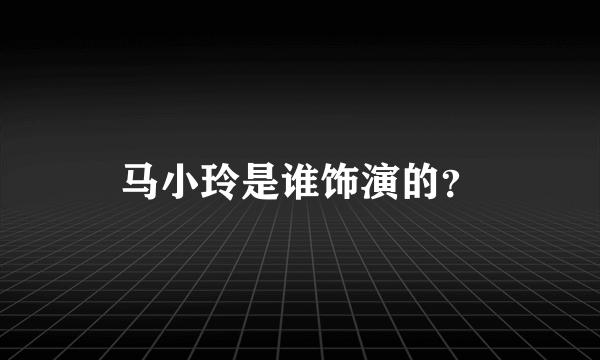 马小玲是谁饰演的？